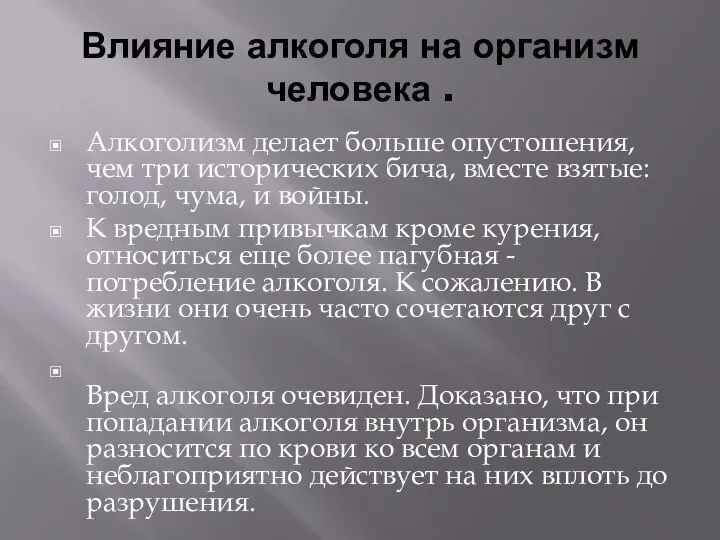 Влияние алкоголя на организм человека .

Алкоголизм делает больше опустошения, чем три исторических бича, вместе взятые: голод, чума, и войны.

К вредным привычкам кроме курения, относиться еще более пагубная - потребление алкоголя. К сожалению. В жизни они очень часто сочетаются друг с другом.

Вред алкоголя очевиден. Доказано, что при попадании алкоголя внутрь организма, он разносится по крови ко всем органам и неблагоприятно действует на них вплоть до разрушения.